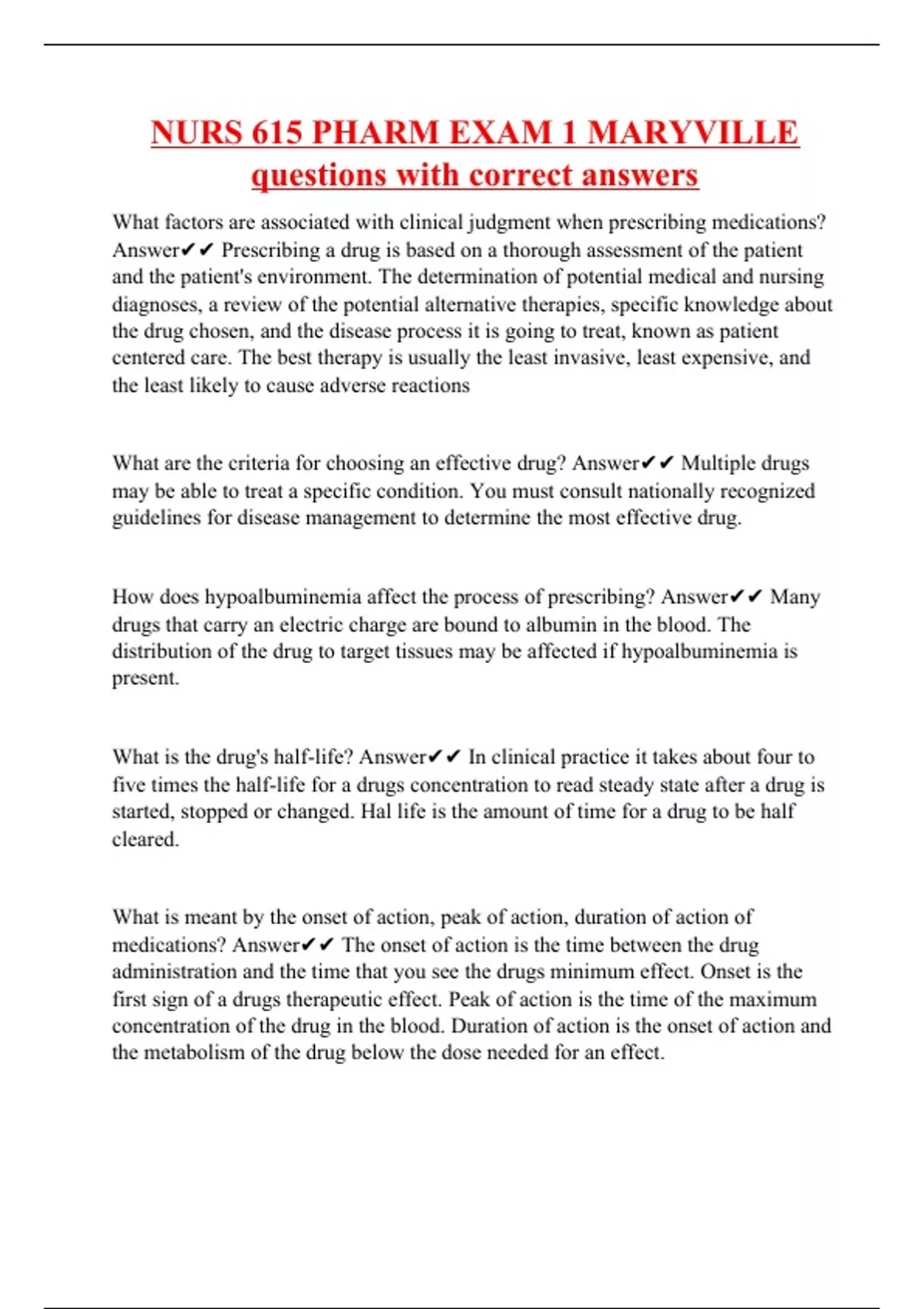 NURS 615 PHARM EXAM 1 MARYVILLE questions with correct answers

What factors are associated with clinical judgment when prescribing medications? Answer✔✔ Prescribing a drug is based on a thorough assessment of the patient and the patient's environment. The determination of potential medical and nursing diagnoses, a review of the potential alternative therapies, specific knowledge about the drug chosen, and the disease process it is going to treat, known as patient centered care. The best therapy is usually the least invasive, least expensive, and the least likely to cause adverse reactions

What are the criteria for choosing an effective drug? Answer✔✔ Multiple drugs may be able to treat a specific condition. You must consult nationally recognized guidelines for disease management to determine the most effective drug.

How does hypoalbuminemia affect the process of prescribing? Answer✔✔ Many drugs that carry an electric charge are bound to albumin in the blood. The distribution of the drug to target tissues may be affected if hypoalbuminemia is present.

What is the drug's half-life? Answer✔✔ In clinical practice it takes about four to five times the half-life for a drugs concentration to read steady state after a drug is started, stopped or changed. Hal life is the amount of time for a drug to be half cleared.

What is meant by the onset of action, peak of action, duration of action of medications? Answer✔✔ The onset of action is the time between the drug administration and the time that you see the drugs minimum effect. Onset is the first sign of a drugs therapeutic effect. Peak of action is the time of the maximum concentration of the drug in the blood. Duration of action is the onset of action and the metabolism of the drug below the dose needed for an effect.